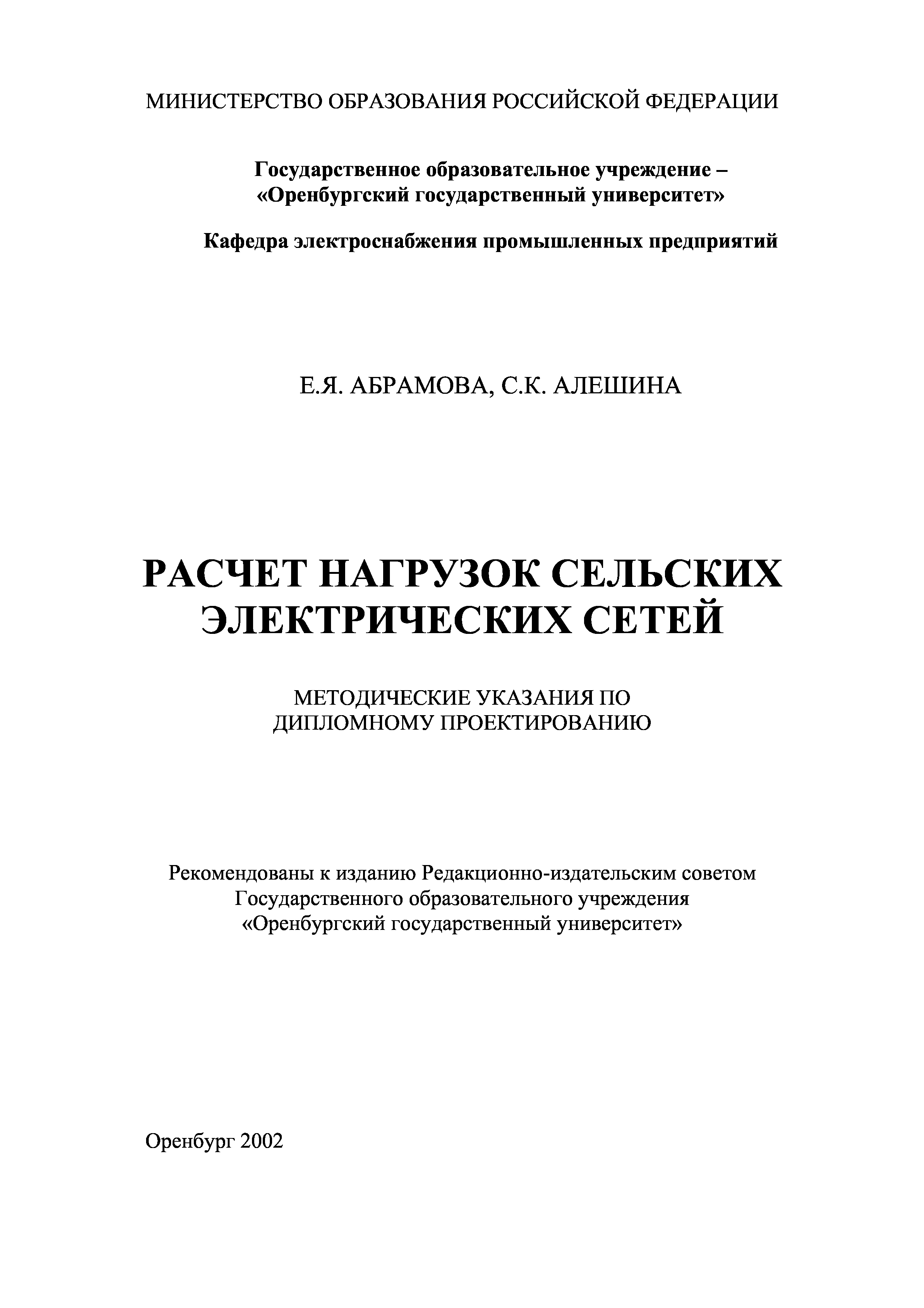 МИНИСТЕРСТВО ОБРАЗОВАНИЯ РОССИЙСКОЙ ФЕДЕРАЦИИ

Государственное образовательное учреждение – «Оренбургский государственный университет»

Кафедра электроснабжения промышленных предприятий

Е.Я. АБРАМОВА, С.К. АЛЕШИНА

РАСЧЕТ НАГРУЗОК СЕЛЬСКИХ ЭЛЕКТРИЧЕСКИХ СЕТЕЙ

МЕТОДИЧЕСКИЕ УКАЗАНИЯ ПО ДИПЛОМНОМУ ПРОЕКТИРОВАНИЮ

Рекомендованы к изданию Редакционно-издательским советом Государственного образовательного учреждения «Оренбургский государственный университет»

Оренбург 2002